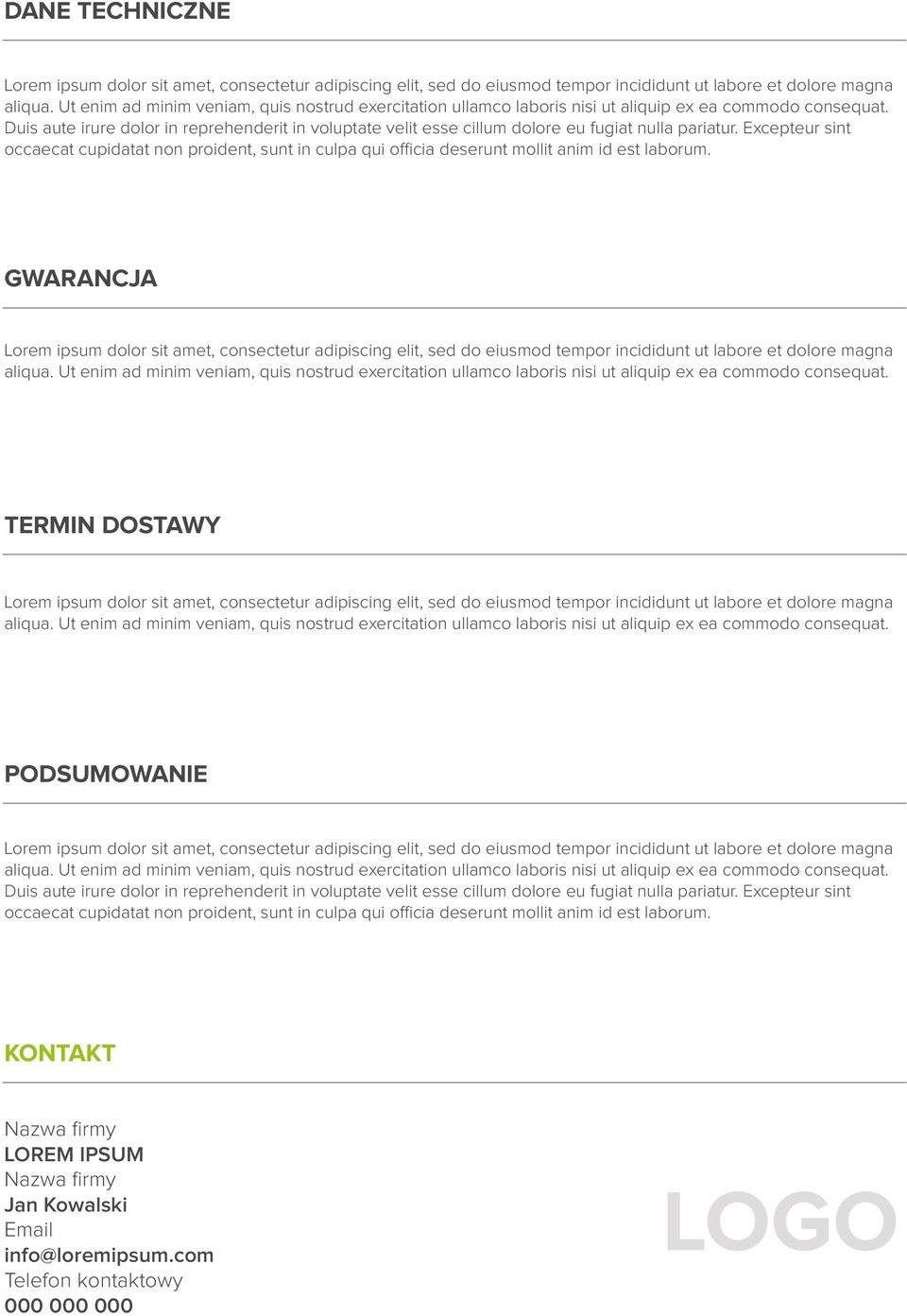 DANE TECHNICZNE

Lorem ipsum dolor sit amet, consectetur adipiscing elit, sed do eiusmod tempor incididunt ut labore et dolore magna aliqua. Ut enim ad minim veniam, quis nostrud exercitation ullamco laboris nisi ut aliquip ex ea commodo consequat. Duis aute irure dolor in reprehenderit in voluptate velit esse cillum dolore eu fugiat nulla pariatur. Excepteur sint occaecat cupidatat non proident, sunt in culpa qui officia deserunt mollit anim id est laborum.

GWARANCJA

Lorem ipsum dolor sit amet, consectetur adipiscing elit, sed do eiusmod tempor incididunt ut labore et dolore magna aliqua. Ut enim ad minim veniam, quis nostrud exercitation ullamco laboris nisi ut aliquip ex ea commodo consequat.

TERMIN DOSTAWY

Lorem ipsum dolor sit amet, consectetur adipiscing elit, sed do eiusmod tempor incididunt ut labore et dolore magna aliqua. Ut enim ad minim veniam, quis nostrud exercitation ullamco laboris nisi ut aliquip ex ea commodo consequat.

PODSUMOWANIE

Lorem ipsum dolor sit amet, consectetur adipiscing elit, sed do eiusmod tempor incididunt ut labore et dolore magna aliqua. Ut enim ad minim veniam, quis nostrud exercitation ullamco laboris nisi ut aliquip ex ea commodo consequat. Duis aute irure dolor in reprehenderit in voluptate velit esse cillum dolore eu fugiat nulla pariatur. Excepteur sint occaecat cupidatat non proident, sunt in culpa qui officia deserunt mollit anim id est laborum.

KONTAKT

Nazwa firmy
LOREM IPSUM
Nazwa firmy
Jan Kowalski
Email
info@loremipsum.com
Telefon kontaktowy
000 000 000

LOGO